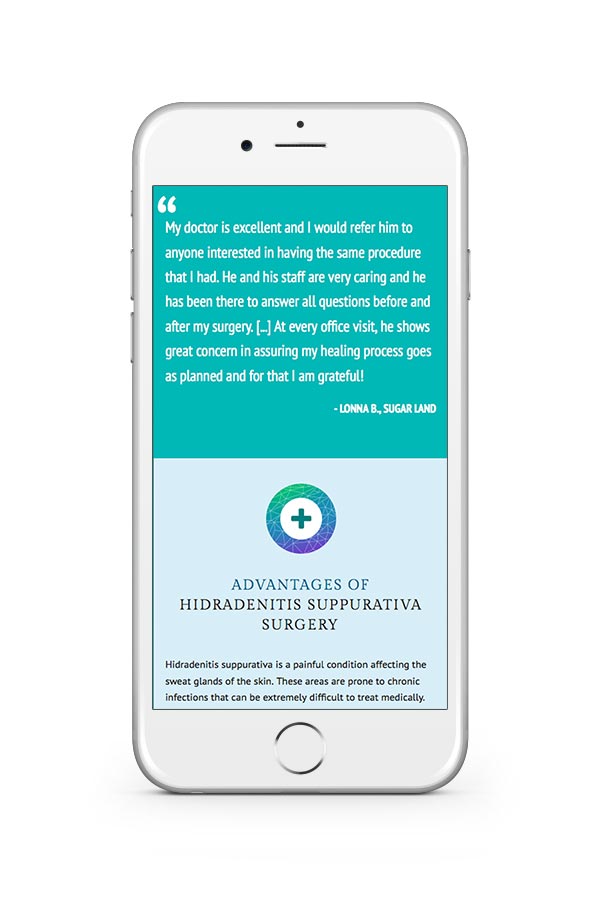 “

My doctor is excellent and I would refer him to anyone interested in having the same procedure that I had. He and his staff are very caring and he has been there to answer all questions before and after my surgery. [...] At every office visit, he shows great concern in assuring my healing process goes as planned and for that I am grateful!

- LONNA B., SUGAR LAND

ADVANTAGES OF
HIDRADENITIS SUPPURATIVA SURGERY

Hidradenitis suppurativa is a painful condition affecting the sweat glands of the skin. These areas are prone to chronic infections that can be extremely difficult to treat medically.